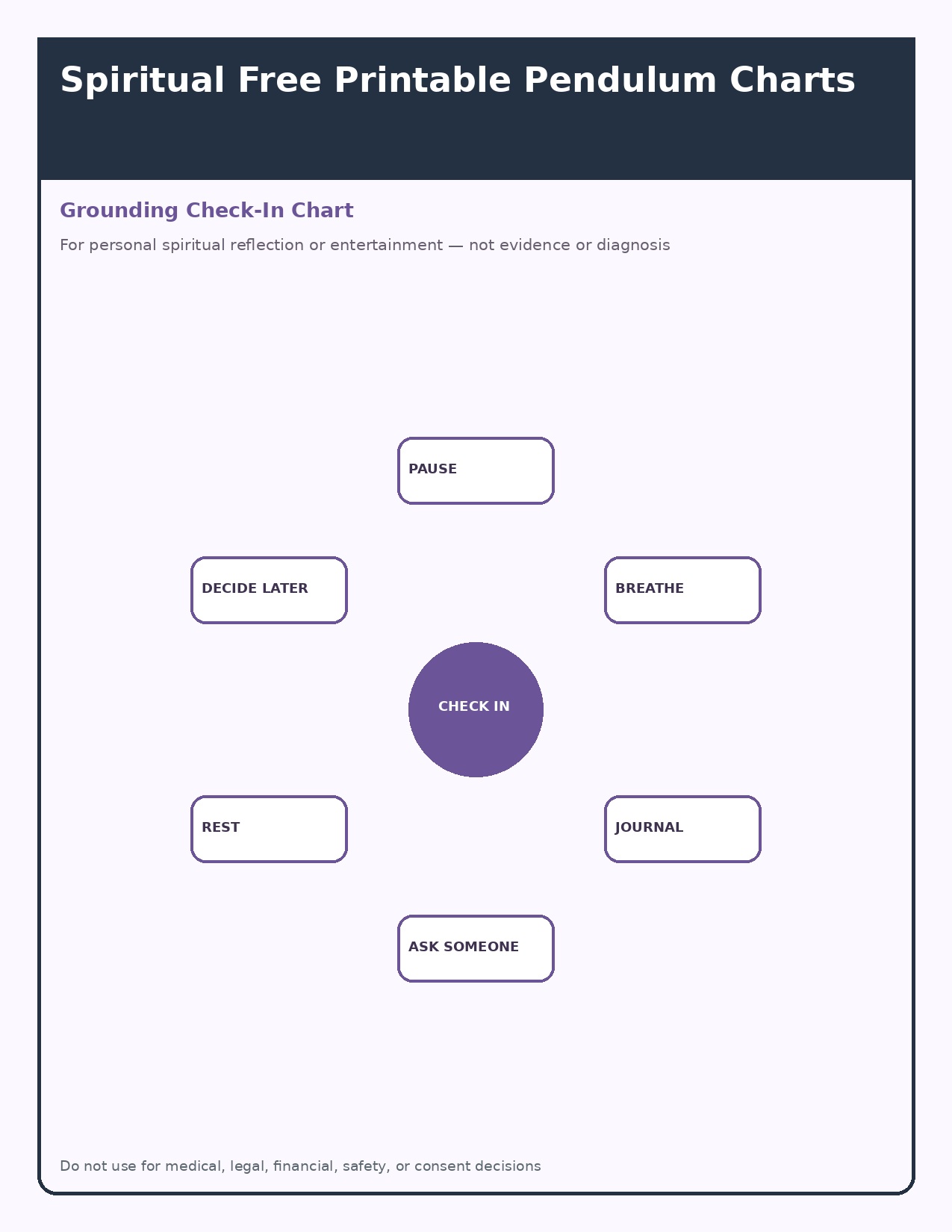 Spiritual Free Printable Pendulum Charts

Grounding Check-In Chart

For personal spiritual reflection or entertainment — not evidence or diagnosis

PAUSE

DECIDE LATER

BREATHE

CHECK IN

REST

JOURNAL

ASK SOMEONE

Do not use for medical, legal, financial, safety, or consent decisions